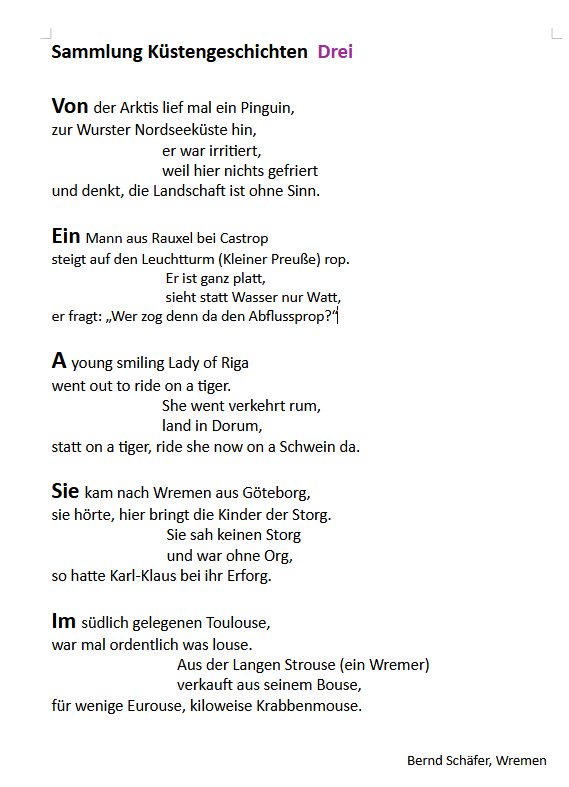 Sammlung Küstengeschichten Drei

Von der Arktis lief mal ein Pinguin,
zur Wurster Nordseeküste hin,
er war irritiert,
weil hier nichts gefriert
und denkt, die Landschaft ist ohne Sinn.

Ein Mann aus Rauxel bei Castrop
steigt auf den Leuchtturm (Kleiner Preuße) rop.
Er ist ganz platt,
sieht statt Wasser nur Watt,
er fragt: „Wer zog denn da den Abflussprop?“

A young smiling Lady of Riga
went out to ride on a tiger.
She went verkehrt rum,
land in Dorum,
statt on a tiger, ride she now on a Schwein da.

Sie kam nach Wremen aus Göteborg,
sie hörte, hier bringt die Kinder der Storg.
Sie sah keinen Storg
und war ohne Org,
so hatte Karl-Klaus bei ihr Erforg.

Im südlich gelegenen Toulouse,
war mal ordentlich was louse.
Aus der Langen Strouse (ein Wremer)
verkauft aus seinem Bouse,
für wenige Eurouse, kiloweise Krabbenmouse.

Bernd Schäfer, Wremen